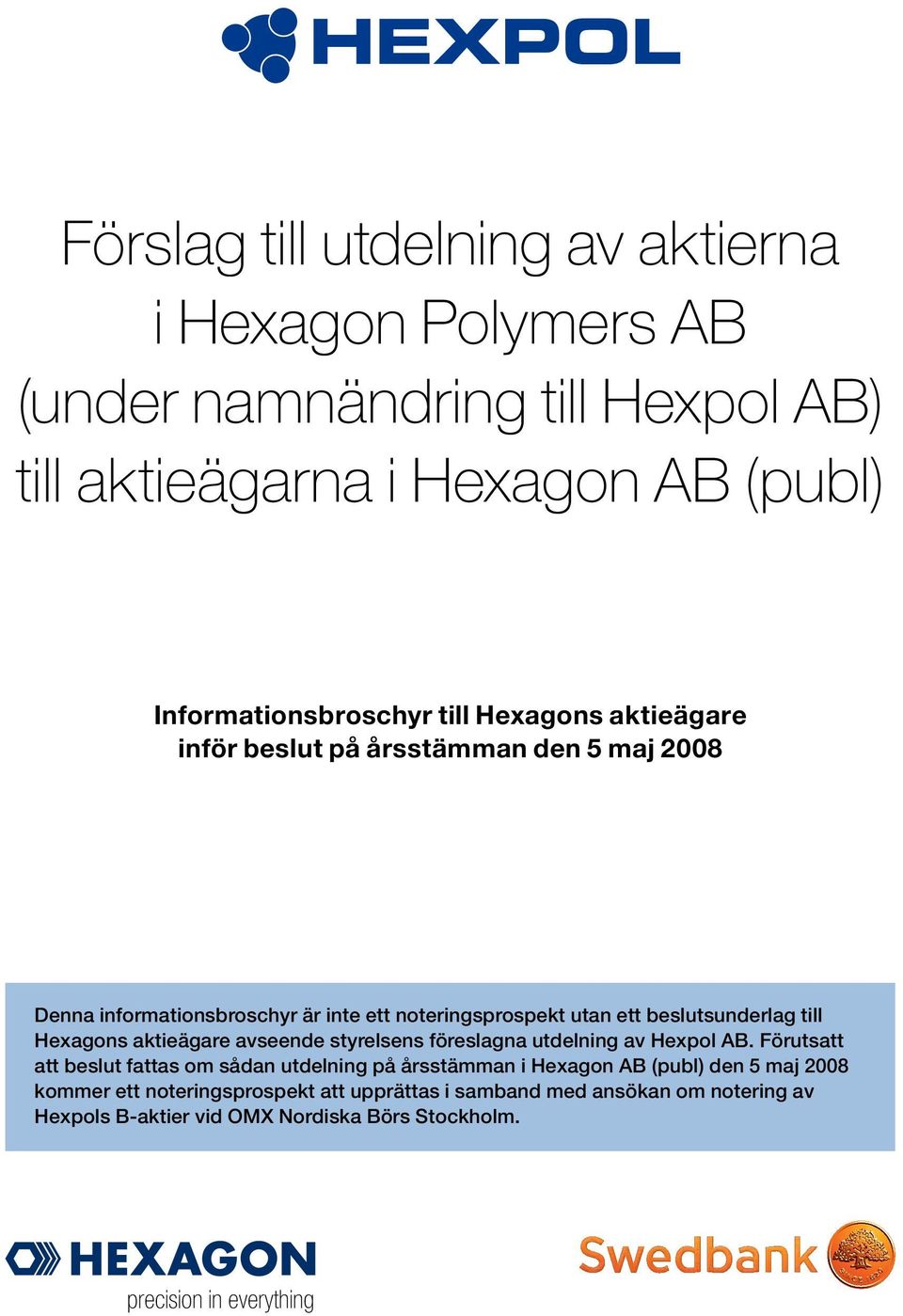 HEXPOL

Förslag till utdelning av aktierna i Hexagon Polymers AB (under namnändring till Hexpol AB) till aktieägarna i Hexagon AB (publ)

Informationsbroschyr till Hexagons aktieägare inför beslut på årsstämman den 5 maj 2008

Denna informationsbroschyr är inte ett noteringsprospekt utan ett beslutsunderlag till Hexagons aktieägare avseende styrelsens föreslagna utdelning av Hexpol AB. Förutsatt att beslut fattas om sådan utdelning på årsstämman i Hexagon AB (publ) den 5 maj 2008 kommer ett noteringsprospekt att upprättas i samband med ansökan om notering av Hexpols B-aktier vid OMX Nordiska Börs Stockholm.

HEXAGON
precision in everything

Swedbank